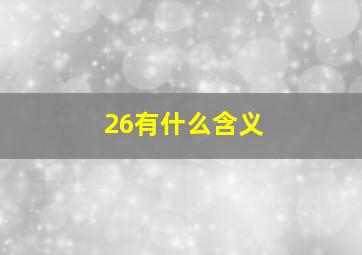 26有什么含义